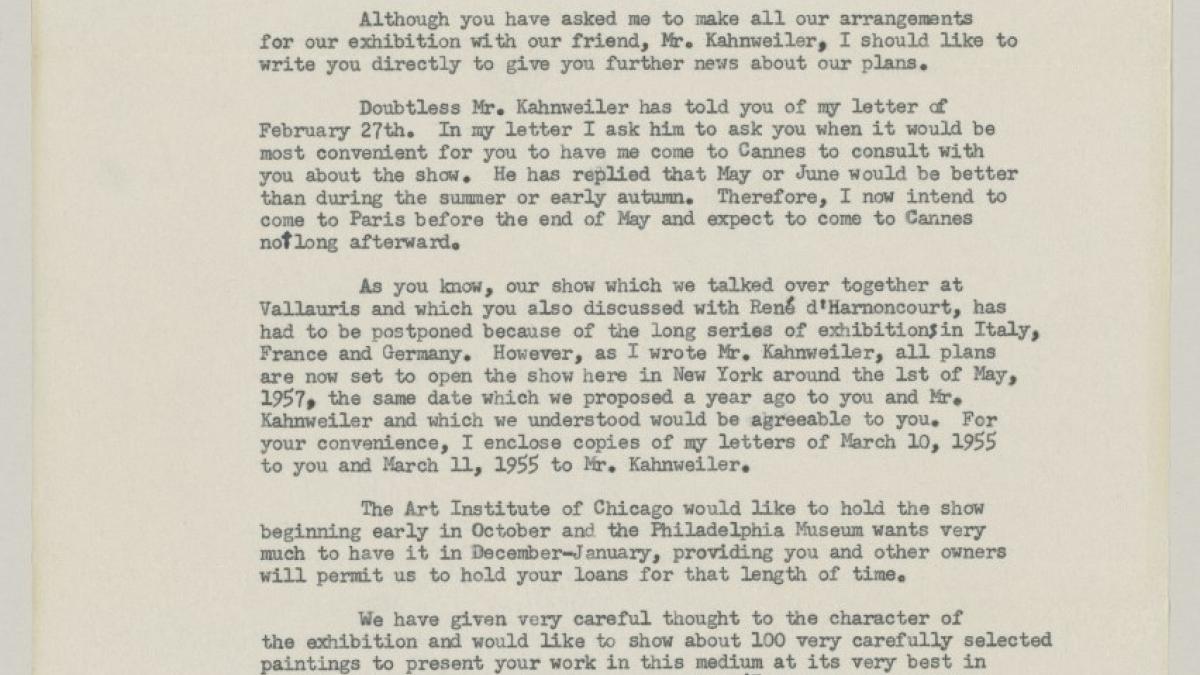 Although you have asked me to make all our arrangements for our exhibition with our friend, Mr. Kahnweiler, I should like to write you directly to give you further news about our plans.

Doubtless Mr. Kahnweiler has told you of my letter of February 27th. In my letter I ask him to ask you when it would be most convenient for you to have me come to Cannes to consult with you about the show. He has replied that May or June would be better than during the summer or early autumn. Therefore, I now intend to come to Paris before the end of May and expect to come to Cannes not long afterward.

As you know, our show which we talked over together at Vallauris and which you also discussed with René d'Harnoncourt, has had to be postponed because of the long series of exhibitions in Italy, France and Germany. However, as I wrote Mr. Kahnweiler, all plans are now set to open the show here in New York around the 1st of May, 1957, the same date which we proposed a year ago to you and Mr. Kahnweiler and which we understood would be agreeable to you. For your convenience, I enclose copies of my letters of March 10, 1955 to you and March 11, 1955 to Mr. Kahnweiler.

The Art Institute of Chicago would like to hold the show beginning early in October and the Philadelphia Museum wants very much to have it in December-January, providing you and other owners will permit us to hold your loans for that length of time.

We have given very careful thought to the character of the exhibition and would like to show about 100 very carefully selected paintings to present your work in this medium at its very best in